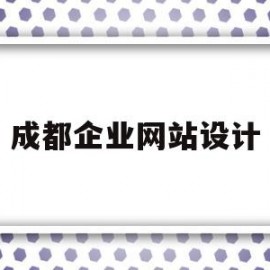 成都企业网站设计